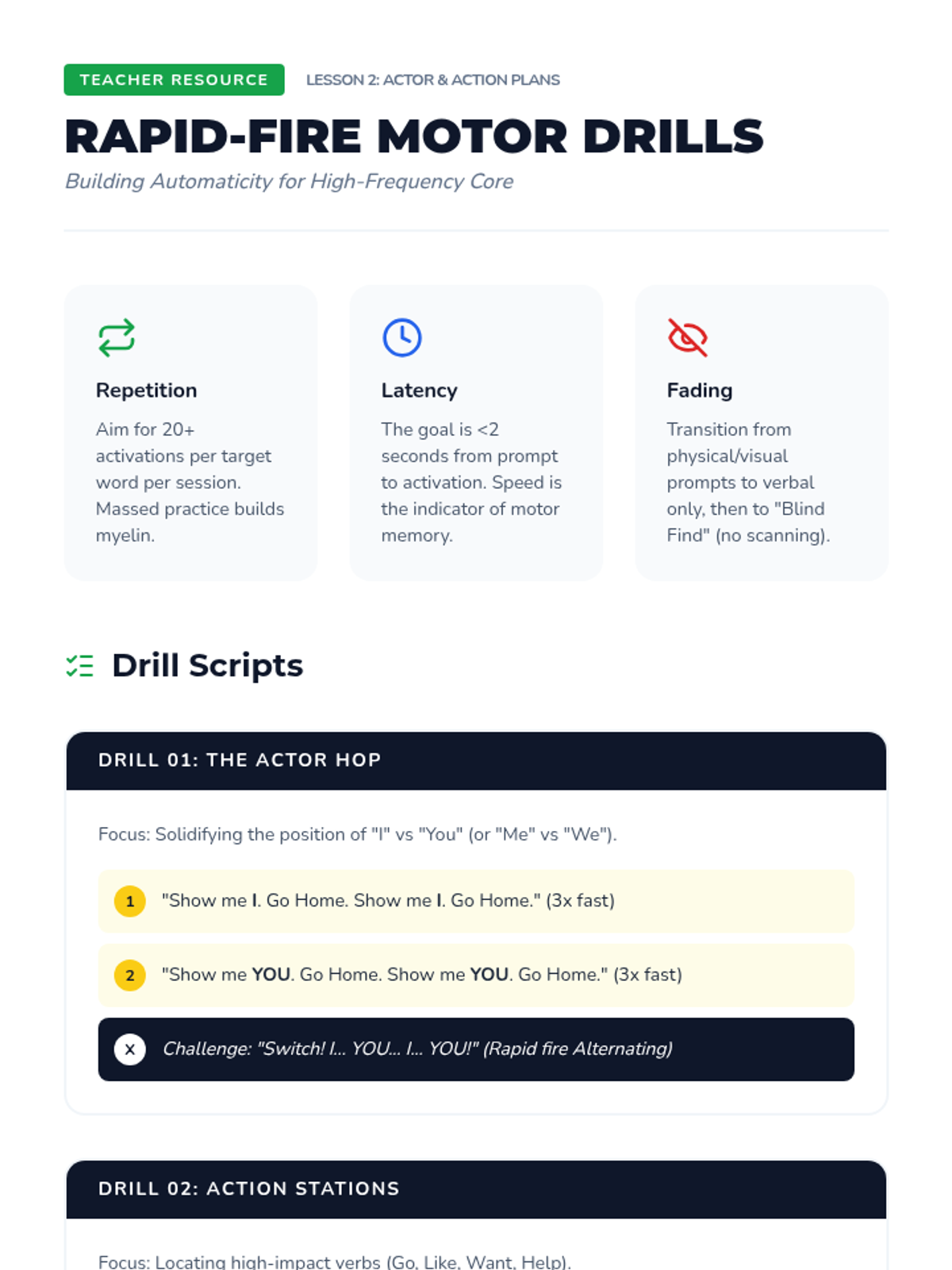 TEACHER RESOURCE

LESSON 2: ACTOR & ACTION PLANS

RAPID-FIRE MOTOR DRILLS

Building Automaticity for High-Frequency Core

Repetition

Aim for 20+ activations per target word per session. Massed practice builds myelin.

Latency

The goal is <2 seconds from prompt to activation. Speed is the indicator of motor memory.

Fading

Transition from physical/visual prompts to verbal only, then to "Blind Find" (no scanning).

Drill Scripts

DRILL 01: THE ACTOR HOP

Focus: Solidifying the position of "I" vs "You" (or "Me" vs "We").

1 "Show me I. Go Home. Show me I. Go Home." (3x fast)

2 "Show me YOU. Go Home. Show me YOU. Go Home." (3x fast)

X Challenge: "Switch! I... YOU... I... YOU!" (Rapid fire Alternating)

DRILL 02: ACTION STATIONS

Focus: Locating high-impact verbs (Go, Like, Want, Help).